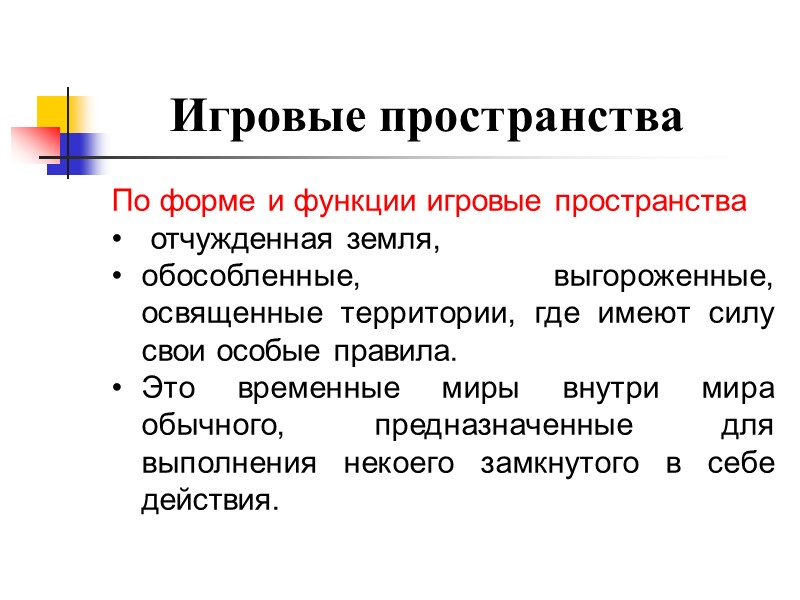 Игровые пространства

По форме и функции игровые пространства

• отчужденная земля,
• обособленные, выгороженные, освященные территории, где имеют силу свои особые правила.
• Это временные миры внутри мира обычного, предназначенные для выполнения некоего замкнутого в себе действия.